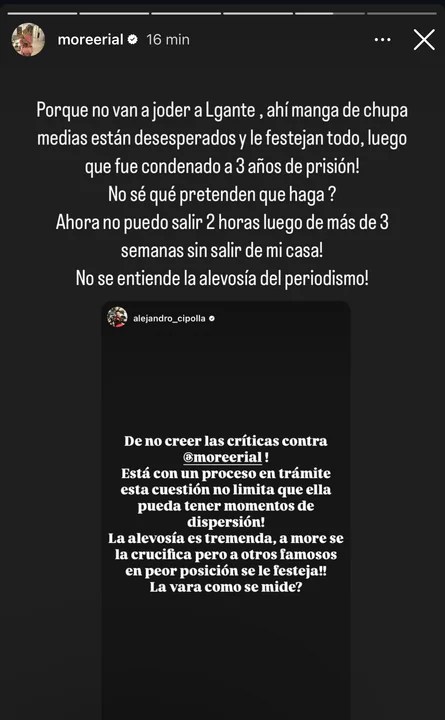 moreerial 16 min

Porque no van a joder a Lgante , ahí manga de chupa medias están desesperados y le festejan todo, luego que fue condenado a 3 años de prisión!
No sé qué pretenden que haga ?
Ahora no puedo salir 2 horas luego de más de 3 semanas sin salir de mi casa!
No se entiende la alevosía del periodismo!

alejandro_cipolla

De no creer las críticas contra @moreerial !
Está con un proceso en trámite esta cuestión no limita que ella pueda tener momentos de dispersión!
La alevosía es tremenda, a more se la crucifica pero a otros famosos en peor posición se le festeja!!
La vara como se mide?